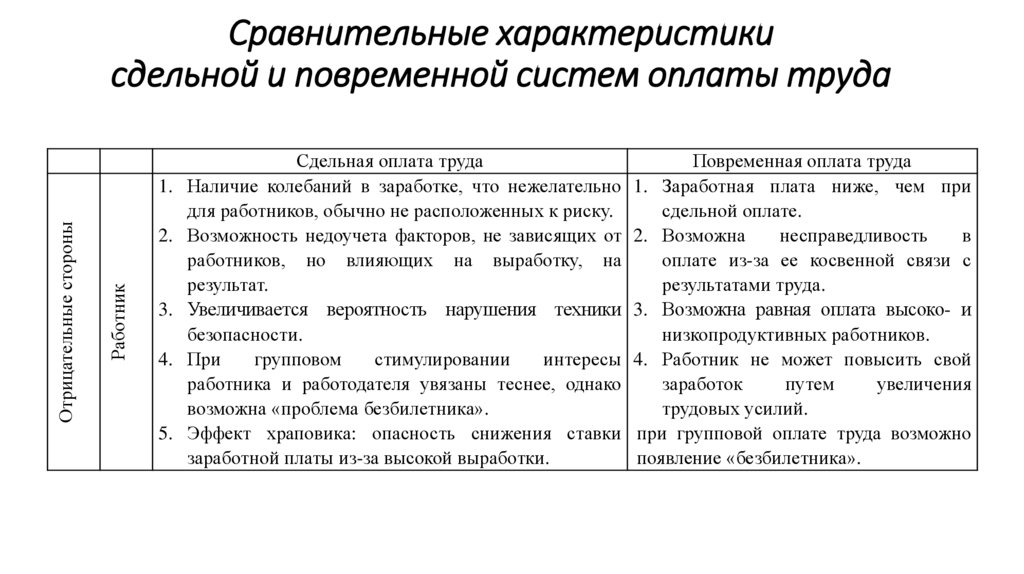 Сравнительные характеристики сдельной и повременной систем оплаты труда

| | | Сдельная оплата труда | Повременная оплата труда |
|---|---|---|---|
| Отрицательные стороны | Работник | 1. Наличие колебаний в заработке, что нежелательно для работников, обычно не расположенных к риску. 2. Возможность недоучета факторов, не зависящих от работников, но влияющих на выработку, на результат. 3. Увеличивается вероятность нарушения техники безопасности. 4. При групповом стимулировании интересы работника и работодателя увязаны теснее, однако возможна «проблема безбилетника». 5. Эффект храповика: опасность снижения ставки заработной платы из-за высокой выработки. | 1. Заработная плата ниже, чем при сдельной оплате. 2. Возможна несправедливость в оплате из-за ее косвенной связи с результатами труда. 3. Возможна равная оплата высоко- и низкопродуктивных работников. 4. Работник не может повысить свой заработок путем увеличения трудовых усилий. при групповой оплате труда возможно появление «безбилетника». |